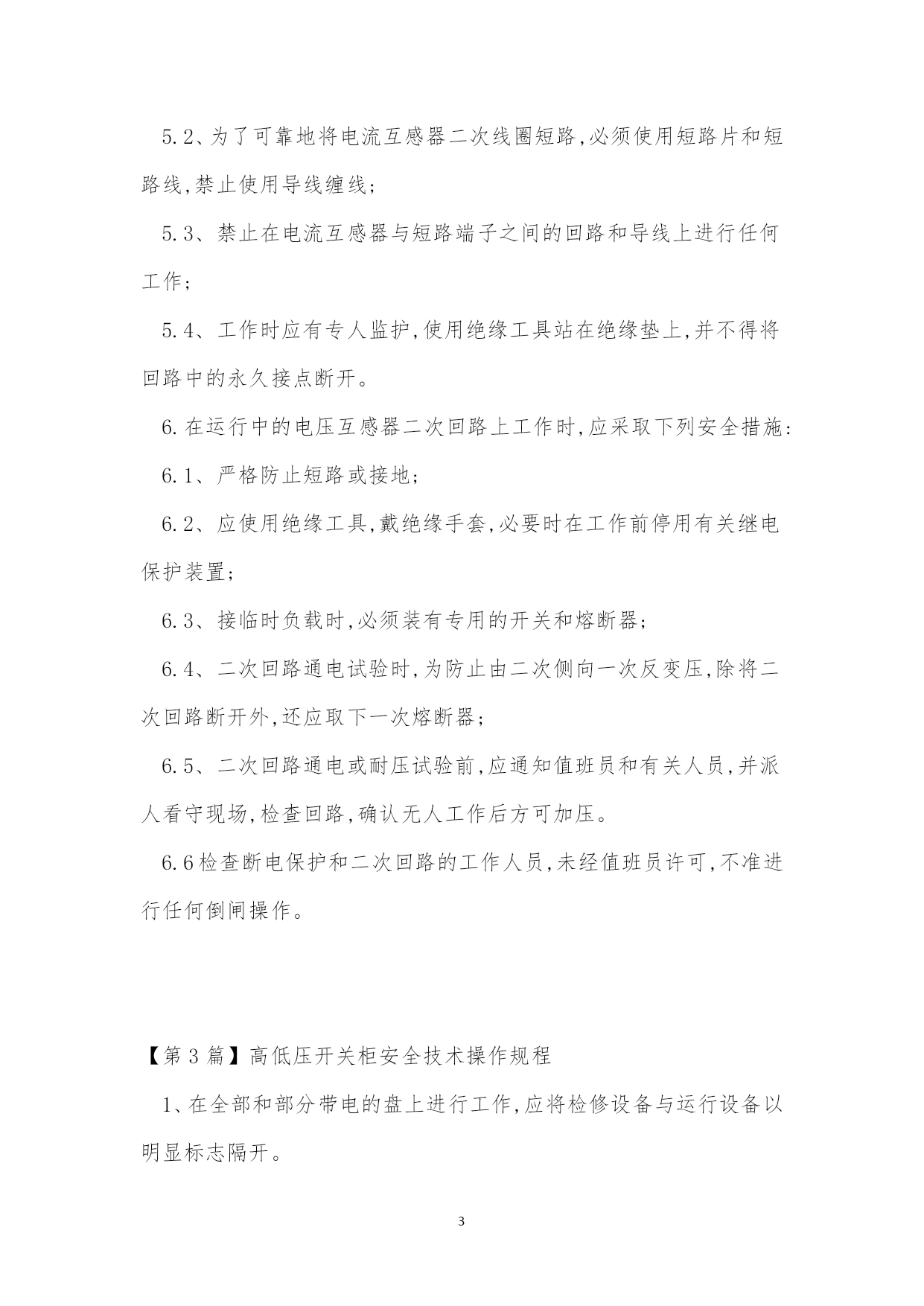 5.2、为了可靠地将电流互感器二次线圈短路,必须使用短路片和短路线,禁止使用导线缠线;

5.3、禁止在电流互感器与短路端子之间的回路和导线上进行任何工作;

5.4、工作时应有专人监护,使用绝缘工具站在绝缘垫上,并不得将回路中的永久接点断开。

6.在运行中的电压互感器二次回路上工作时,应采取下列安全措施:

6.1、严格防止短路或接地;

6.2、应使用绝缘工具,戴绝缘手套,必要时在工作前停用有关继电保护装置;

6.3、接临时负载时,必须装有专用的开关和熔断器;

6.4、二次回路通电试验时,为防止由二次侧向一次反变压,除将二次回路断开外,还应取下一次熔断器;

6.5、二次回路通电或耐压试验前,应通知值班员和有关人员,并派人看守现场,检查回路,确认无人工作后方可加压。

6.6检查断电保护和二次回路的工作人员,未经值班员许可,不准进行任何倒闸操作。

【第3篇】高低压开关柜安全技术操作规程

1、在全部和部分带电的盘上进行工作,应将检修设备与运行设备以明显标志隔开。

3